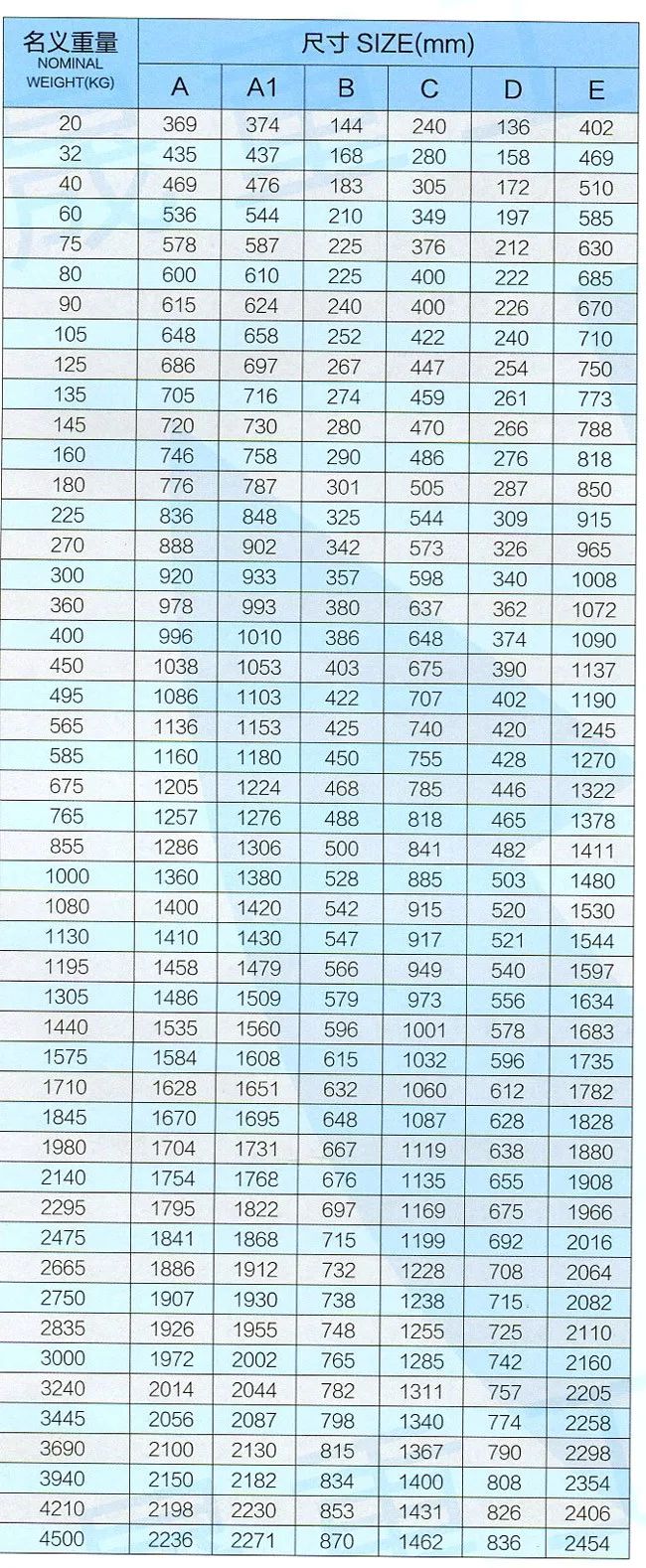 | 名义重量 NOMINAL WEIGHT(KG) | 尺寸 SIZE(mm) | | | | | |
|---|---|---|---|---|---|---|
| | A | A1 | B | C | D | E |
| 20 | 369 | 374 | 144 | 240 | 136 | 402 |
| 32 | 435 | 437 | 168 | 280 | 158 | 469 |
| 40 | 469 | 476 | 183 | 305 | 172 | 510 |
| 60 | 536 | 544 | 210 | 349 | 197 | 585 |
| 75 | 578 | 587 | 225 | 376 | 212 | 630 |
| 80 | 600 | 610 | 225 | 400 | 222 | 685 |
| 90 | 615 | 624 | 240 | 400 | 226 | 670 |
| 105 | 648 | 658 | 252 | 422 | 240 | 710 |
| 125 | 686 | 697 | 267 | 447 | 254 | 750 |
| 135 | 705 | 716 | 274 | 459 | 261 | 773 |
| 145 | 720 | 730 | 280 | 470 | 266 | 788 |
| 160 | 746 | 758 | 290 | 486 | 276 | 818 |
| 180 | 776 | 787 | 301 | 505 | 287 | 850 |
| 225 | 836 | 848 | 325 | 544 | 309 | 915 |
| 270 | 888 | 902 | 342 | 573 | 326 | 965 |
| 300 | 920 | 933 | 357 | 598 | 340 | 1008 |
| 360 | 978 | 993 | 380 | 637 | 362 | 1072 |
| 400 | 996 | 1010 | 386 | 648 | 374 | 1090 |
| 450 | 1038 | 1053 | 403 | 675 | 390 | 1137 |
| 495 | 1086 | 1103 | 422 | 707 | 402 | 1190 |
| 565 | 1136 | 1153 | 425 | 740 | 420 | 1245 |
| 585 | 1160 | 1180 | 450 | 755 | 428 | 1270 |
| 675 | 1205 | 1224 | 468 | 785 | 446 | 1322 |
| 765 | 1257 | 1276 | 488 | 818 | 465 | 1378 |
| 855 | 1286 | 1306 | 500 | 841 | 482 | 1411 |
| 1000 | 1360 | 1380 | 528 | 885 | 503 | 1480 |
| 1080 | 1400 | 1420 | 542 | 915 | 520 | 1530 |
| 1130 | 1410 | 1430 | 547 | 917 | 521 | 1544 |
| 1195 | 1458 | 1479 | 566 | 949 | 540 | 1597 |
| 1305 | 1486 | 1509 | 579 | 973 | 556 | 1634 |
| 1440 | 1535 | 1560 | 596 | 1001 | 578 | 1683 |
| 1575 | 1584 | 1608 | 615 | 1032 | 596 | 1735 |
| 1710 | 1628 | 1651 | 632 | 1060 | 612 | 1782 |
| 1845 | 1670 | 1695 | 648 | 1087 | 628 | 1828 |
| 1980 | 1704 | 1731 | 667 | 1119 | 638 | 1880 |
| 2140 | 1754 | 1768 | 676 | 1135 | 655 | 1908 |
| 2295 | 1795 | 1822 | 697 | 1169 | 675 | 1966 |
| 2475 | 1841 | 1868 | 715 | 1199 | 692 | 2016 |
| 2665 | 1886 | 1912 | 732 | 1228 | 708 | 2064 |
| 2750 | 1907 | 1930 | 738 | 1238 | 715 | 2082 |
| 2835 | 1926 | 1955 | 748 | 1255 | 725 | 2110 |
| 3000 | 1972 | 2002 | 765 | 1285 | 742 | 2160 |
| 3240 | 2014 | 2044 | 782 | 1311 | 757 | 2205 |
| 3445 | 2056 | 2087 | 798 | 1340 | 774 | 2258 |
| 3690 | 2100 | 2130 | 815 | 1367 | 790 | 2298 |
| 3940 | 2150 | 2182 | 834 | 1400 | 808 | 2354 |
| 4210 | 2198 | 2230 | 853 | 1431 | 826 | 2406 |
| 4500 | 2236 | 2271 | 870 | 1462 | 836 | 2454 |